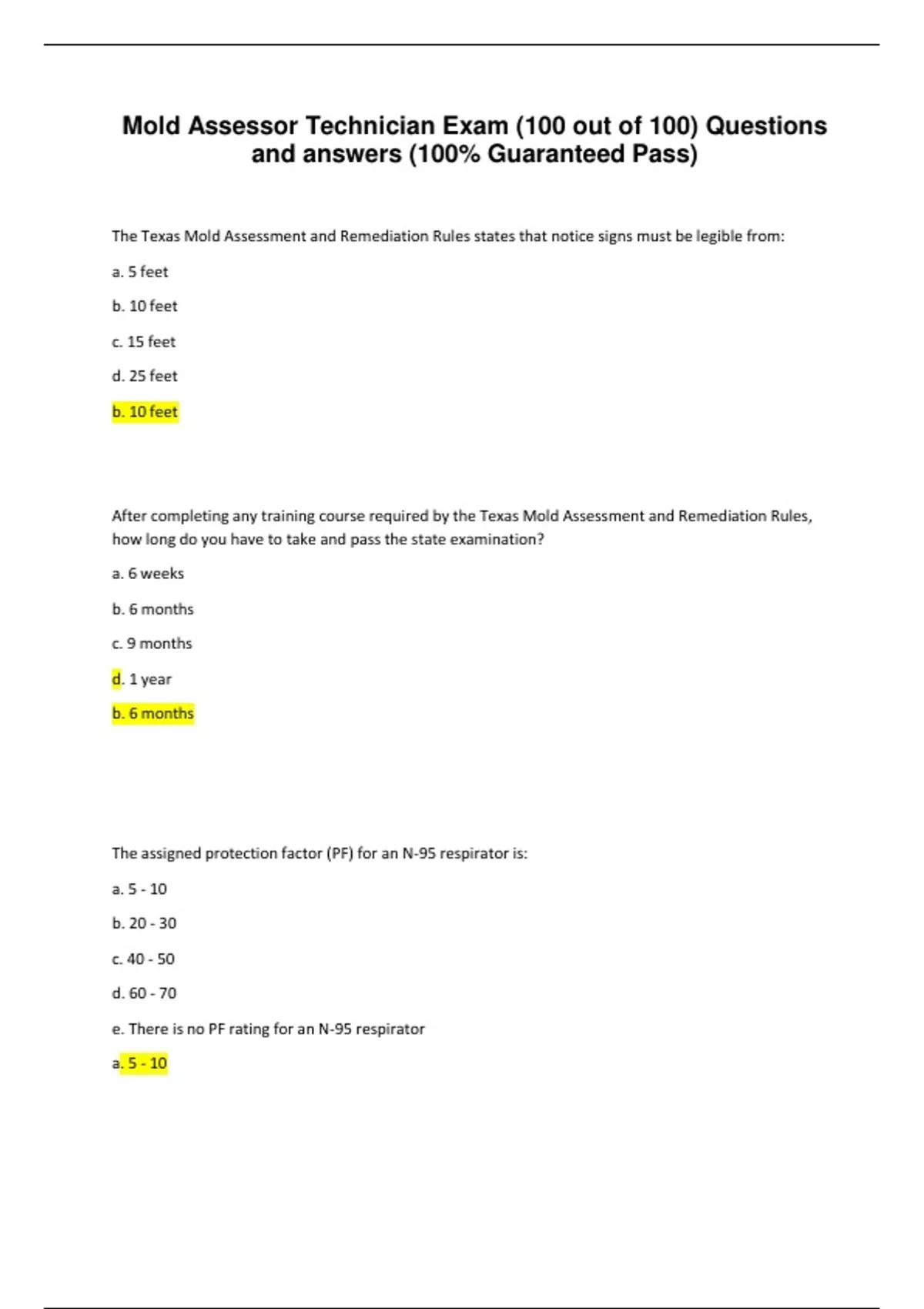 Mold Assessor Technician Exam (100 out of 100) Questions and answers (100% Guaranteed Pass)

The Texas Mold Assessment and Remediation Rules states that notice signs must be legible from:

a. 5 feet

b. 10 feet

c. 15 feet

d. 25 feet

b. 10 feet

After completing any training course required by the Texas Mold Assessment and Remediation Rules, how long do you have to take and pass the state examination?

a. 6 weeks

b. 6 months

c. 9 months

d. 1 year

b. 6 months

The assigned protection factor (PF) for an N-95 respirator is:

a. 5 - 10

b. 20 - 30

c. 40 - 50

d. 60 - 70

e. There is no PF rating for an N-95 respirator

a. 5 - 10